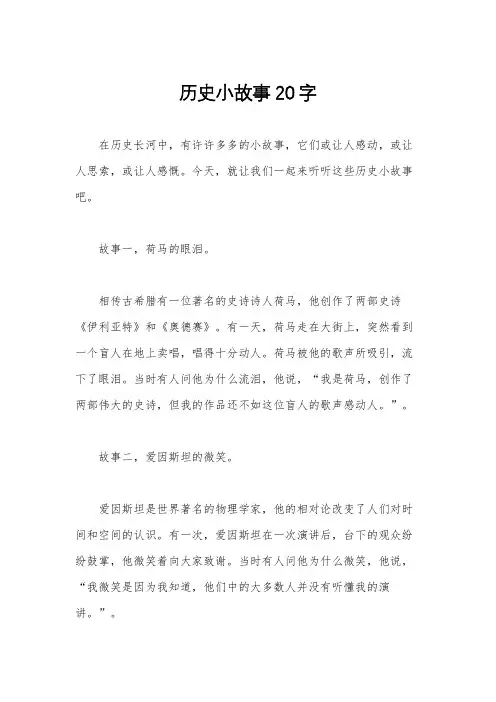 历史小故事20字

在历史长河中，有许许多多的小故事，它们或让人感动，或让人思索，或让人感慨。今天，就让我们一起来听听这些历史小故事吧。

故事一，荷马的眼泪。

相传古希腊有一位著名的史诗诗人荷马，他创作了两部史诗《伊利亚特》和《奥德赛》。有一天，荷马走在大街上，突然看到一个盲人在地上卖唱，唱得十分动人。荷马被他的歌声所吸引，流下了眼泪。当时有人问他为什么流泪，他说，“我是荷马，创作了两部伟大的史诗，但我的作品还不如这位盲人的歌声感动人。”。

故事二，爱因斯坦的微笑。

爱因斯坦是世界著名的物理学家，他的相对论改变了人们对时间和空间的认识。有一次，爱因斯坦在一次演讲后，台下的观众纷纷鼓掌，他微笑着向大家致谢。当时有人问他为什么微笑，他说，“我微笑是因为我知道，他们中的大多数人并没有听懂我的演讲。”。